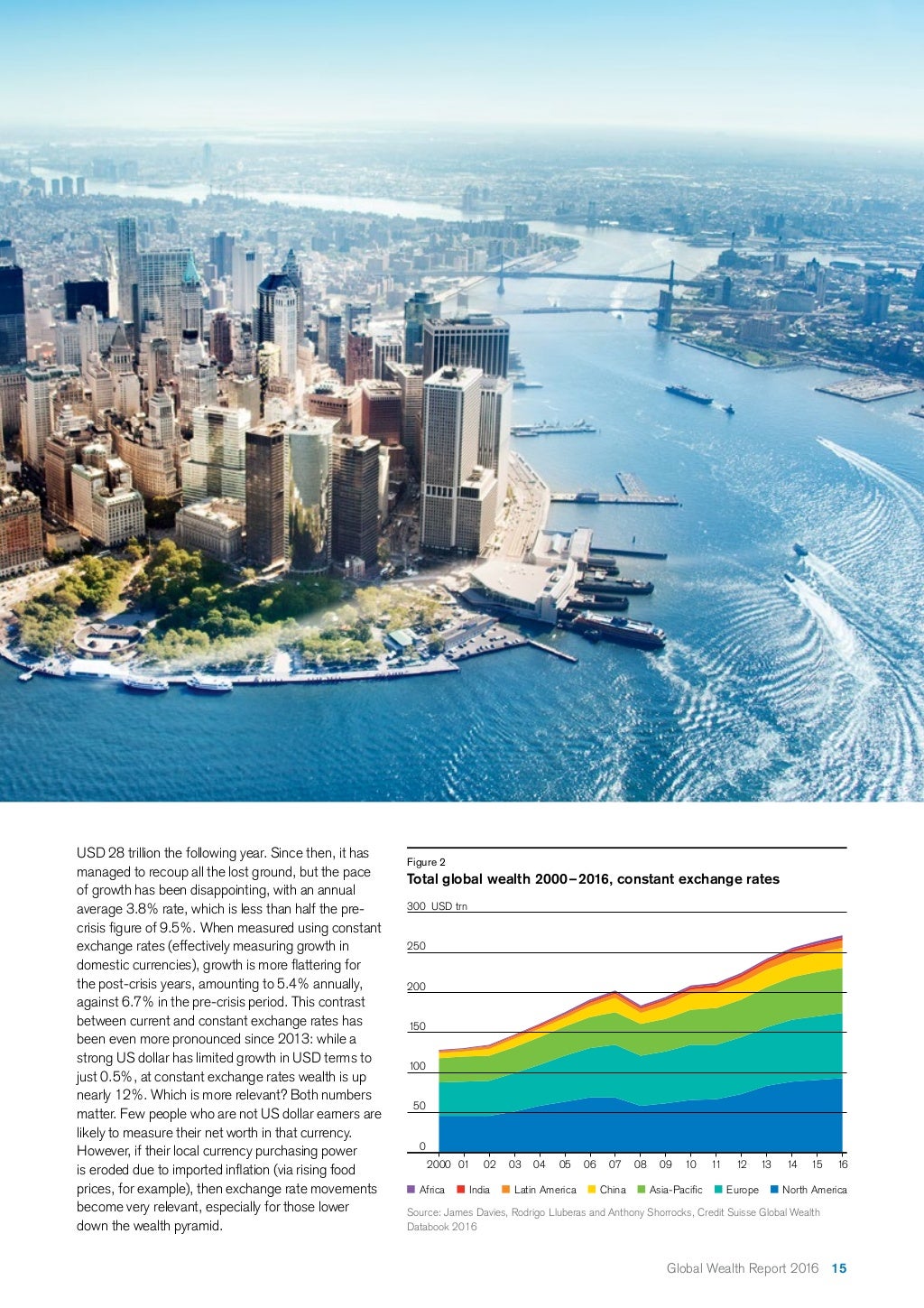 USD 28 trillion the following year. Since then, it has managed to recoup all the lost ground, but the pace of growth has been disappointing, with an annual average 3.8% rate, which is less than half the pre-crisis figure of 9.5%. When measured using constant exchange rates (effectively measuring growth in domestic currencies), growth is more flattering for the post-crisis years, amounting to 5.4% annually, against 6.7% in the pre-crisis period. This contrast between current and constant exchange rates has been even more pronounced since 2013: while a strong US dollar has limited growth in USD terms to just 0.5%, at constant exchange rates wealth is up nearly 12%. Which is more relevant? Both numbers matter. Few people who are not US dollar earners are likely to measure their net worth in that currency. However, if their local currency purchasing power is eroded due to imported inflation (via rising food prices, for example), then exchange rate movements become very relevant, especially for those lower down the wealth pyramid.

Figure 2
Total global wealth 2000–2016, constant exchange rates

300 USD trn
250
200
150
100
50
0
2000 01 02 03 04 05 06 07 08 09 10 11 12 13 14 15 16

Africa India Latin America China Asia-Pacific Europe North America

Source: James Davies, Rodrigo Lluberas and Anthony Shorrocks, Credit Suisse Global Wealth Databook 2016

Global Wealth Report 2016 15